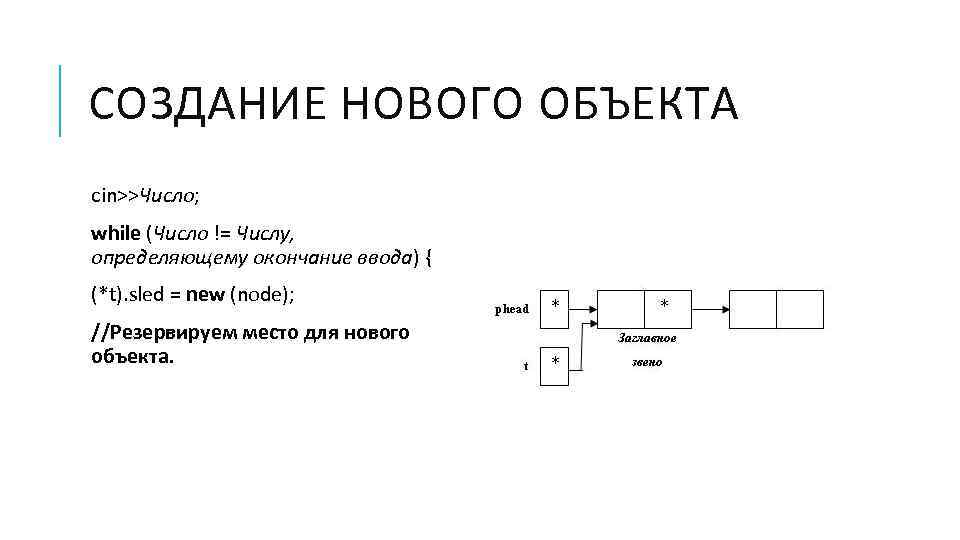 СОЗДАНИЕ НОВОГО ОБЪЕКТА

cin>>Число;

while (Число != Числу, определяющему окончание ввода) {

(*t).sled = new (node);

//Резервируем место для нового объекта.

phead
*
*
Заглавное звено
t
*